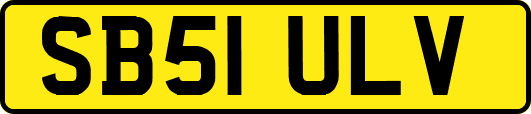 SB51 ULV